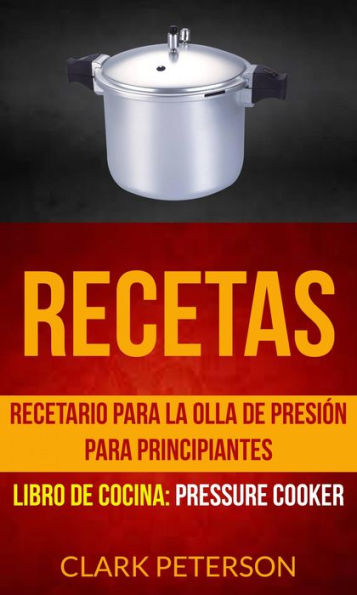 RECETAS

RECETARIO PARA LA OLLA DE PRESIÓN PARA PRINCIPIANTES

LIBRO DE COCINA: PRESSURE COOKER

CLARK PETERSON